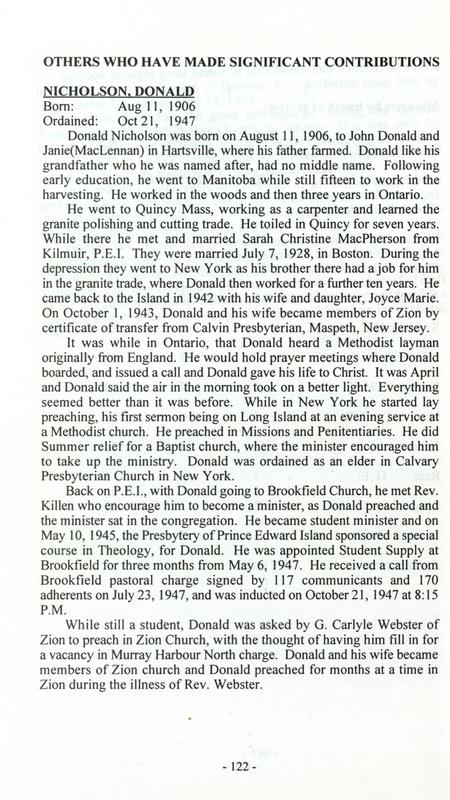 OTHERS WHO HAVE MADE SIGNIFICANT CONTRIBUTIONS

NICHOLSON, DONALD
Born: Aug 11, 1906
Ordained: Oct 21, 1947

Donald Nicholson was born on August 11, 1906, to John Donald and Janie(MacLennan) in Hartsville, where his father farmed. Donald like his grandfather who he was named after, had no middle name. Following early education, he went to Manitoba while still fifteen to work in the harvesting. He worked in the woods and then three years in Ontario.

He went to Quincy Mass, working as a carpenter and learned the granite polishing and cutting trade. He toiled in Quincy for seven years. While there he met and married Sarah Christine MacPherson from Kilmuir, P.E.I. They were married July 7, 1928, in Boston. During the depression they went to New York as his brother there had a job for him in the granite trade, where Donald then worked for a further ten years. He came back to the Island in 1942 with his wife and daughter, Joyce Marie. On October 1, 1943, Donald and his wife became members of Zion by certificate of transfer from Calvin Presbyterian, Maspeth, New Jersey.

It was while in Ontario, that Donald heard a Methodist layman originally from England. He would hold prayer meetings where Donald boarded, and issued a call and Donald gave his life to Christ. It was April and Donald said the air in the morning took on a better light. Everything seemed better than it was before. While in New York he started lay preaching, his first sermon being on Long Island at an evening service at a Methodist church. He preached in Missions and Penitentiaries. He did Summer relief for a Baptist church, where the minister encouraged him to take up the ministry. Donald was ordained as an elder in Calvary Presbyterian Church in New York.

Back on P.E.I., with Donald going to Brookfield Church, he met Rev. Killen who encourage him to become a minister, as Donald preached and the minister sat in the congregation. He became student minister and on May 10, 1945, the Presbytery of Prince Edward Island sponsored a special course in Theology, for Donald. He was appointed Student Supply at Brookfield for three months from May 6, 1947. He received a call from Brookfield pastoral charge signed by 117 communicants and 170 adherents on July 23, 1947, and was inducted on October 21, 1947 at 8:15 P.M.

While still a student, Donald was asked by G. Carlyle Webster of Zion to preach in Zion Church, with the thought of having him fill in for a vacancy in Murray Harbour North charge. Donald and his wife became members of Zion church and Donald preached for months at a time in Zion during the illness of Rev. Webster.

- 122 -